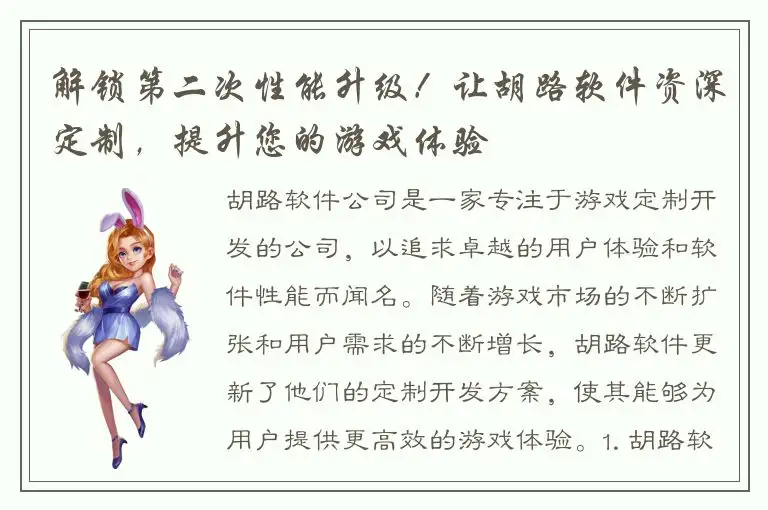 解锁第二次性能升级！让胡路软件资深定制，提升您的游戏体验

胡路软件公司是一家专注于游戏定制开发的公司，以追求卓越的用户体验和软件性能而闻名。随着游戏市场的不断扩张和用户需求的不断增长，胡路软件更新了他们的定制开发方案，使其能够为用户提供更高效的游戏体验。1. 胡路软